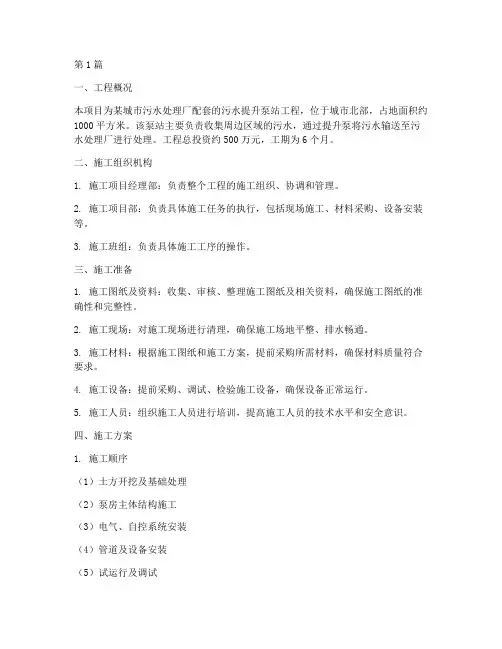 第1篇

一、工程概况

本项目为某城市污水处理厂配套的污水提升泵站工程，位于城市北部，占地面积约1000平方米。该泵站主要负责收集周边区域的污水，通过提升泵将污水输送至污水处理厂进行处理。工程总投资约500万元，工期为6个月。

二、施工组织机构

1. 施工项目经理部：负责整个工程的施工组织、协调和管理。

2. 施工项目部：负责具体施工任务的执行，包括现场施工、材料采购、设备安装等。

3. 施工班组：负责具体施工工序的操作。

三、施工准备

1. 施工图纸及资料：收集、审核、整理施工图纸及相关资料，确保施工图纸的准确性和完整性。

2. 施工现场：对施工现场进行清理，确保施工场地平整、排水畅通。

3. 施工材料：根据施工图纸和施工方案，提前采购所需材料，确保材料质量符合要求。

4. 施工设备：提前采购、调试、检验施工设备，确保设备正常运行。

5. 施工人员：组织施工人员进行培训，提高施工人员的技术水平和安全意识。

四、施工方案

1. 施工顺序

（1）土方开挖及基础处理

（2）泵房主体结构施工

（3）电气、自控系统安装

（4）管道及设备安装

（5）试运行及调试